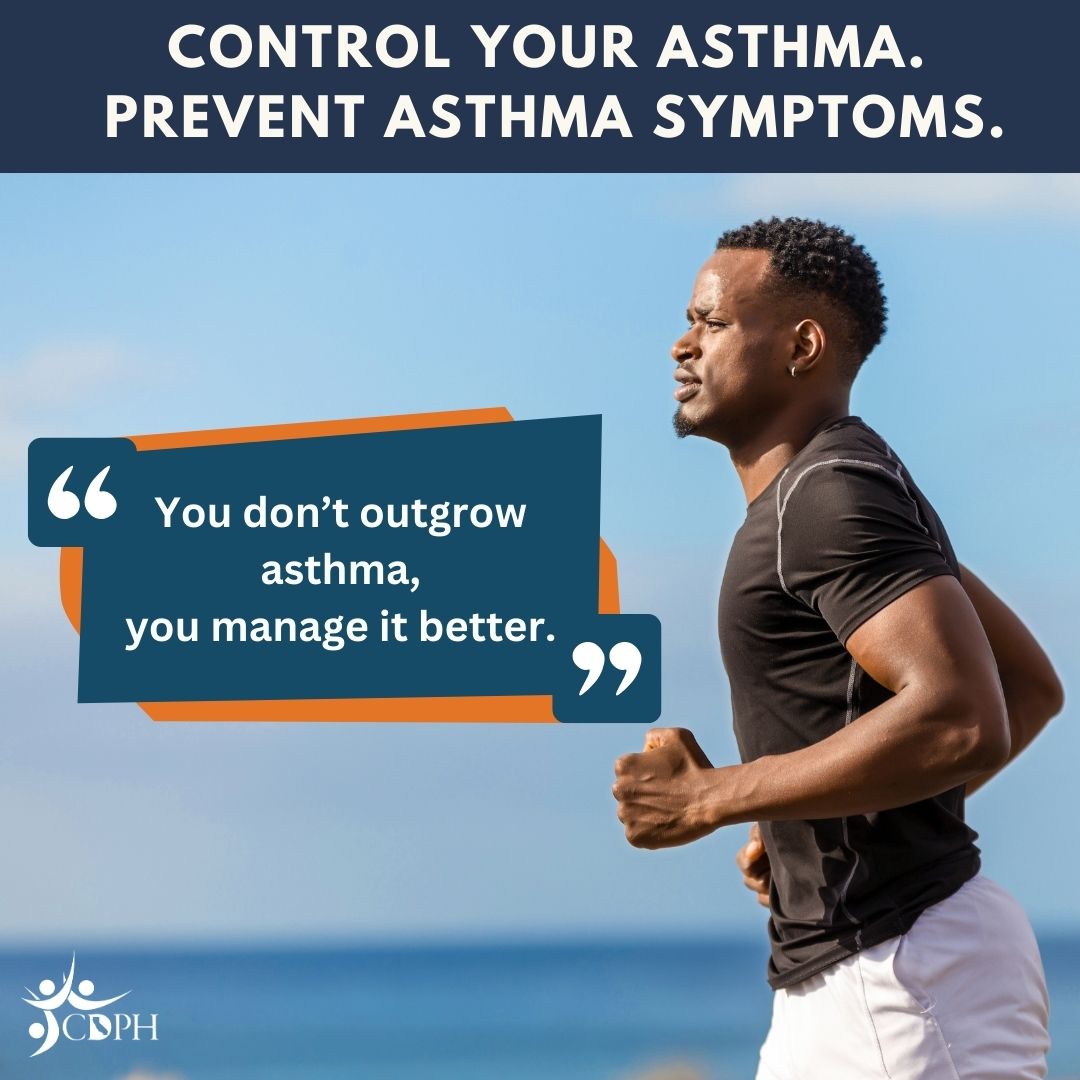 CONTROL YOUR ASTHMA.
PREVENT ASTHMA SYMPTOMS.

“ You don’t outgrow asthma, you manage it better. ”

CDPH